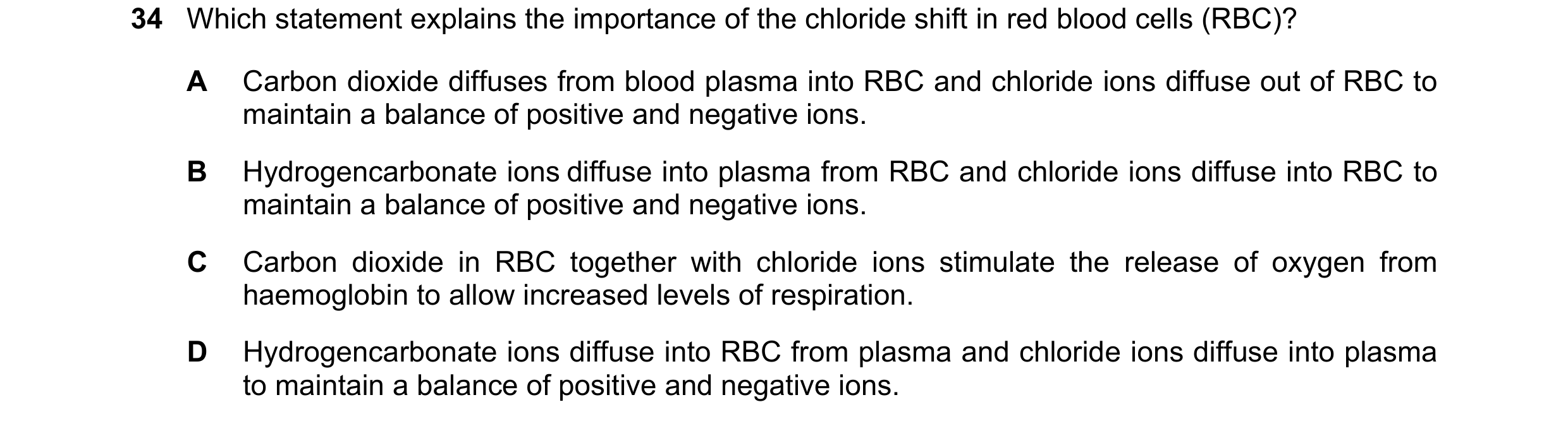 34 Which statement explains the importance of the chloride shift in red blood cells (RBC)?

A Carbon dioxide diffuses from blood plasma into RBC and chloride ions diffuse out of RBC to maintain a balance of positive and negative ions.

B Hydrogencarbonate ions diffuse into plasma from RBC and chloride ions diffuse into RBC to maintain a balance of positive and negative ions.

C Carbon dioxide in RBC together with chloride ions stimulate the release of oxygen from haemoglobin to allow increased levels of respiration.

D Hydrogencarbonate ions diffuse into RBC from plasma and chloride ions diffuse into plasma to maintain a balance of positive and negative ions.